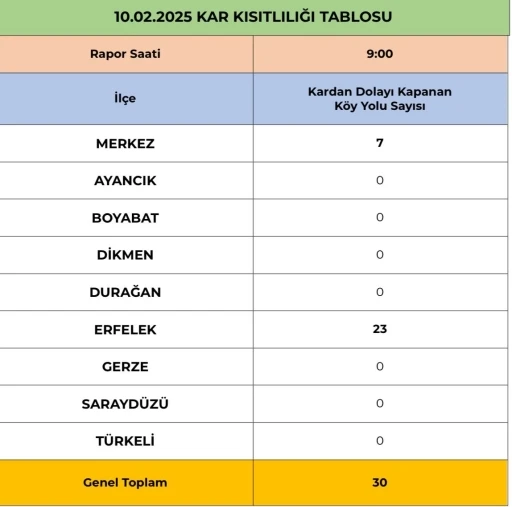 10.02.2025 KAR KISITLILIĞI TABLOSU

| Rapor Saati | 9:00 |
|---|---|
| İlçe | Kardan Dolayı Kapanan Köy Yolu Sayısı |
| MERKEZ | 7 |
| AYANCIK | 0 |
| BOYABAT | 0 |
| DİKMEN | 0 |
| DURAĞAN | 0 |
| ERFELEK | 23 |
| GERZE | 0 |
| SARAYDÜZÜ | 0 |
| TÜRKELİ | 0 |
| Genel Toplam | 30 |